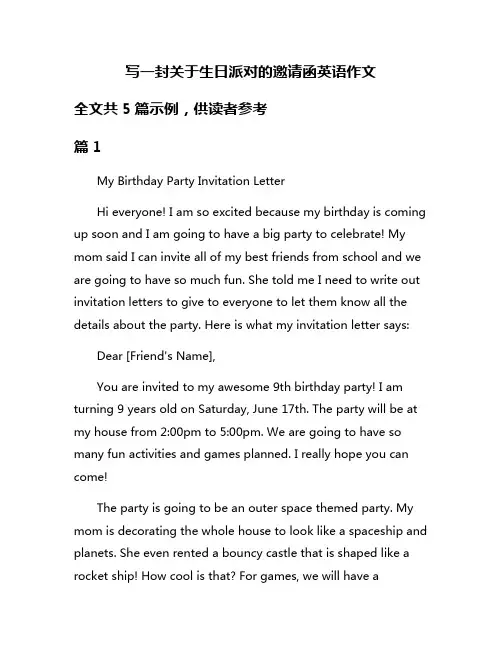 写一封关于生日派对的邀请函英语作文

全文共 5 篇示例，供读者参考

篇 1

My Birthday Party Invitation Letter

Hi everyone! I am so excited because my birthday is coming up soon and I am going to have a big party to celebrate! My mom said I can invite all of my best friends from school and we are going to have so much fun. She told me I need to write out invitation letters to give to everyone to let them know all the details about the party. Here is what my invitation letter says:

Dear [Friend's Name],

You are invited to my awesome 9th birthday party! I am turning 9 years old on Saturday, June 17th. The party will be at my house from 2:00pm to 5:00pm. We are going to have so many fun activities and games planned. I really hope you can come!

The party is going to be an outer space themed party. My mom is decorating the whole house to look like a spaceship and planets. She even rented a bouncy castle that is shaped like a rocket ship! How cool is that? For games, we will have a